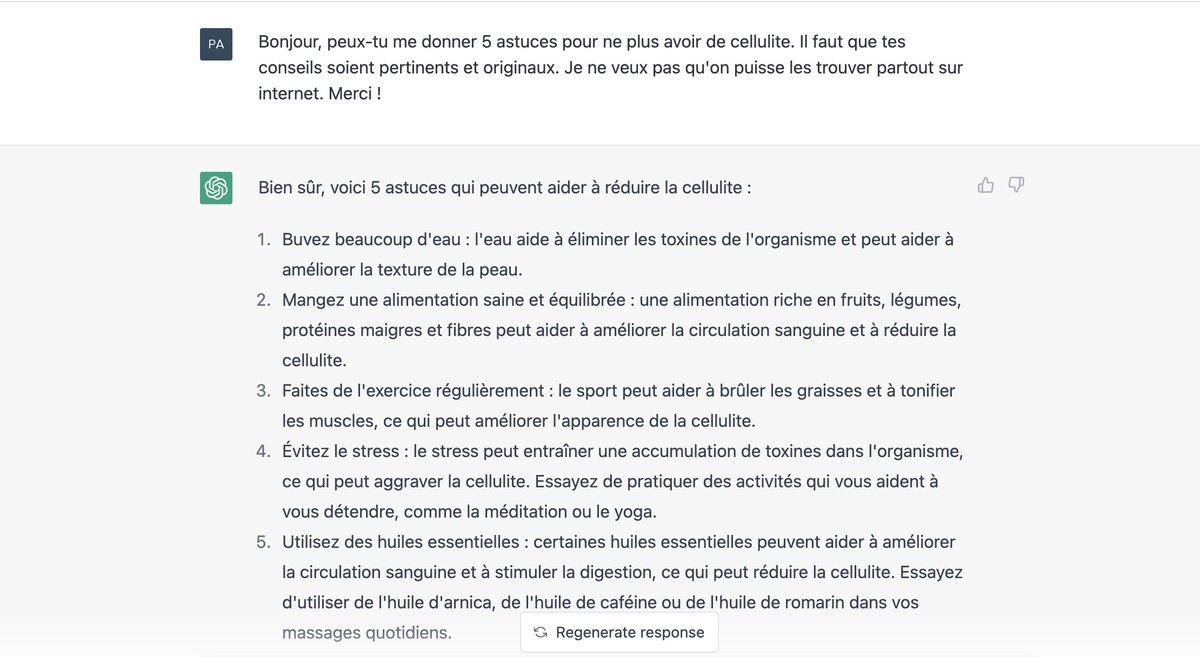 PA

Bonjour, peux-tu me donner 5 astuces pour ne plus avoir de cellulite. Il faut que tes conseils soient pertinents et originaux. Je ne veux pas qu'on puisse les trouver partout sur internet. Merci !

Bien sûr, voici 5 astuces qui peuvent aider à réduire la cellulite :

1. Buvez beaucoup d'eau : l'eau aide à éliminer les toxines de l'organisme et peut aider à améliorer la texture de la peau.
2. Mangez une alimentation saine et équilibrée : une alimentation riche en fruits, légumes, protéines maigres et fibres peut aider à améliorer la circulation sanguine et à réduire la cellulite.
3. Faites de l'exercice régulièrement : le sport peut aider à brûler les graisses et à tonifier les muscles, ce qui peut améliorer l'apparence de la cellulite.
4. Évitez le stress : le stress peut entraîner une accumulation de toxines dans l'organisme, ce qui peut aggraver la cellulite. Essayez de pratiquer des activités qui vous aident à vous détendre, comme la méditation ou le yoga.
5. Utilisez des huiles essentielles : certaines huiles essentielles peuvent aider à améliorer la circulation sanguine et à stimuler la digestion, ce qui peut réduire la cellulite. Essayez d'utiliser de l'huile d'arnica, de l'huile de caféine ou de l'huile de romarin dans vos massages quotidiens.

Regenerate response